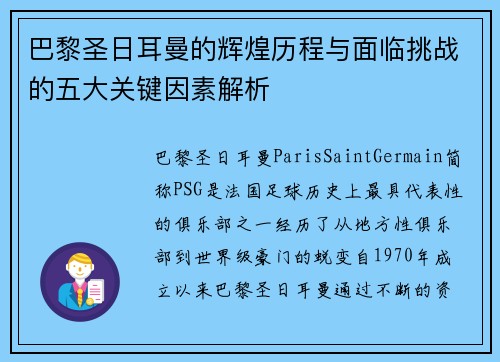 巴黎圣日耳曼的辉煌历程与面临挑战的五大关键因素解析

巴黎圣日耳曼ParisSaintGermain简称PSG是法国足球历史上最具代表性的俱乐部之一经历了从地方性俱乐部到世界级豪门的蜕变自1970年成立以来巴黎圣日耳曼通过不断的资